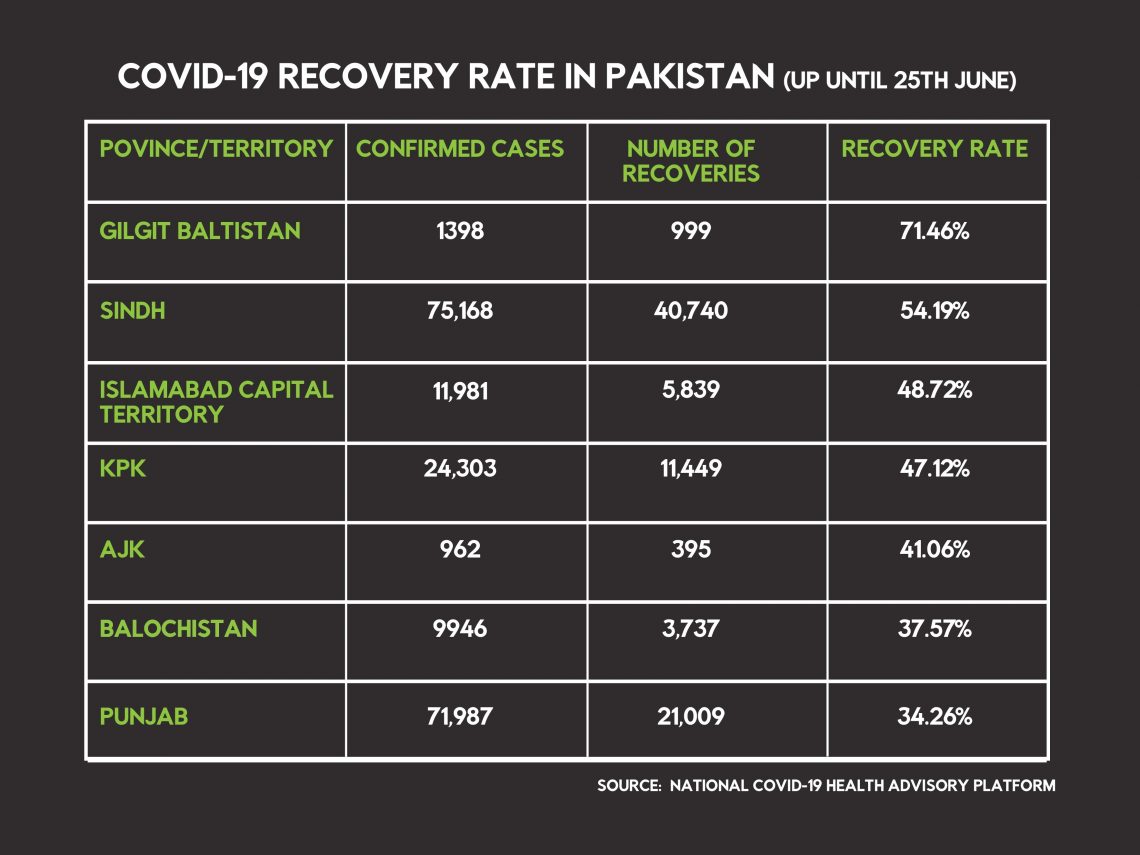 COVID-19 RECOVERY RATE IN PAKISTAN (UP UNTIL 25TH JUNE)

| POVINCE/TERRITORY | CONFIRMED CASES | NUMBER OF RECOVERIES | RECOVERY RATE |
|---|---|---|---|
| GILGIT BALTISTAN | 1398 | 999 | 71.46% |
| SINDH | 75,168 | 40,740 | 54.19% |
| ISLAMABAD CAPITAL TERRITORY | 11,981 | 5,839 | 48.72% |
| KPK | 24,303 | 11,449 | 47.12% |
| AJK | 962 | 395 | 41.06% |
| BALOCHISTAN | 9946 | 3,737 | 37.57% |
| PUNJAB | 71,987 | 21,009 | 34.26% |

SOURCE: NATIONAL COVID-19 HEALTH ADVISORY PLATFORM